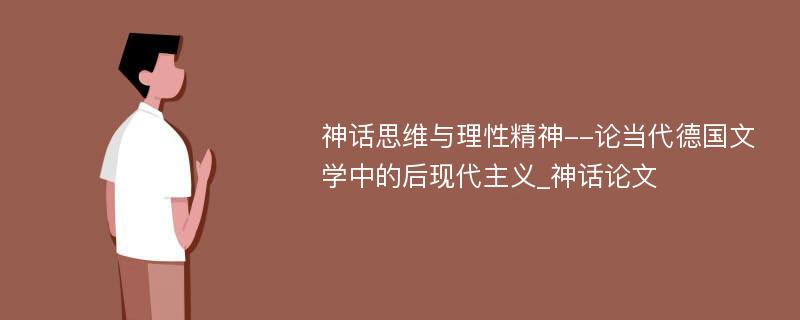 神话思维与理性精神--论当代德国文学中的后现代主义_神话论文